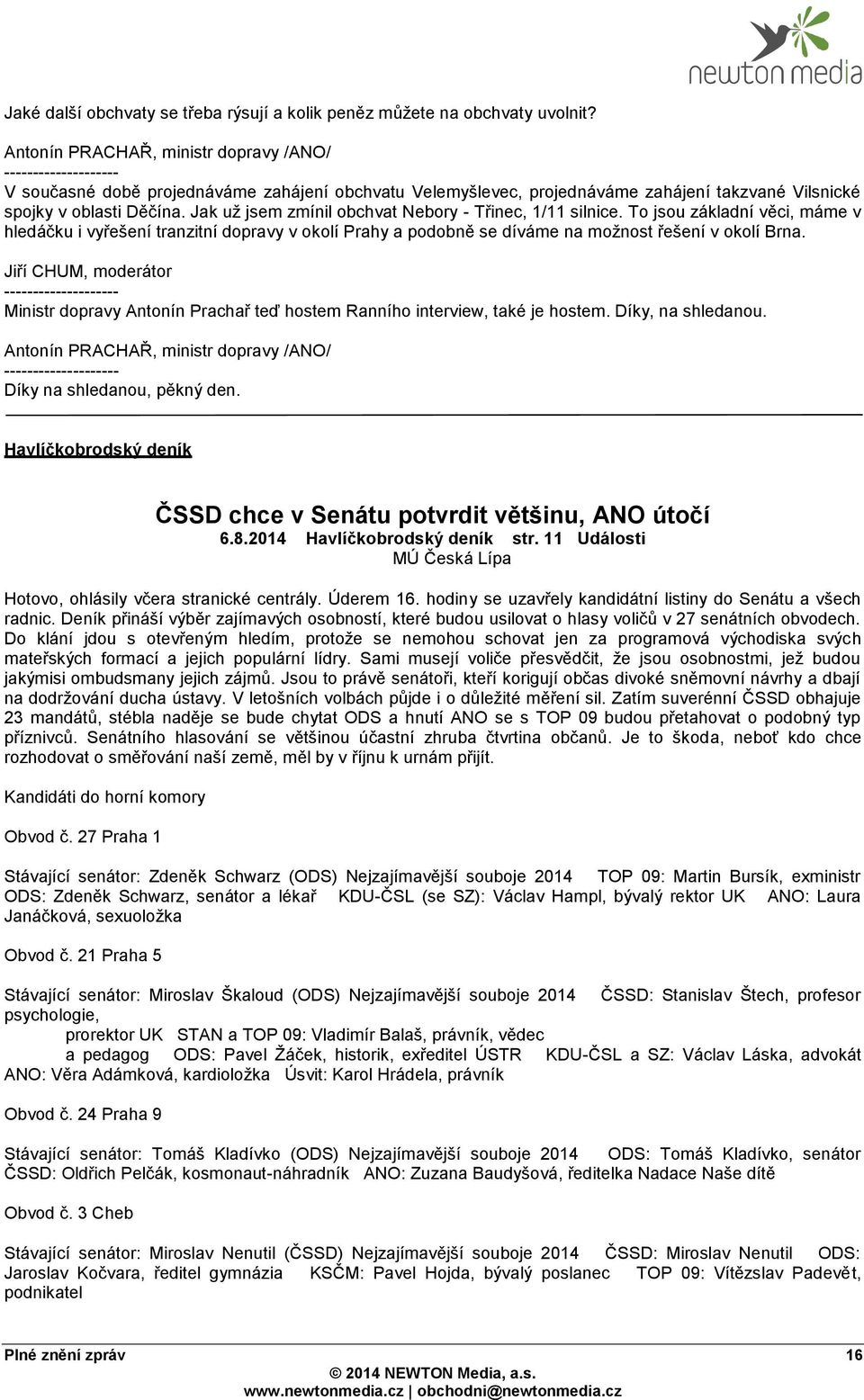 newton media

Jaké další obchvaty se třeba rýsují a kolik peněz můžete na obchvaty uvolnit?

Antonín PRACHAŘ, ministr dopravy /ANO/
--------------------
V současné době projednáváme zahájení obchvatu Velemyšlevec, projednáváme zahájení takzvané Vilsnické spojky v oblasti Děčína. Jak už jsem zmínil obchvat Nebory - Třinec, 1/11 silnice. To jsou základní věci, máme v hledáčku i vyřešení tranzitní dopravy v okolí Prahy a podobně se díváme na možnost řešení v okolí Brna.

Jiří CHUM, moderátor
--------------------
Ministr dopravy Antonín Prachař teď hostem Ranního interview, také je hostem. Díky, na shledanou.

Antonín PRACHAŘ, ministr dopravy /ANO/
--------------------
Díky na shledanou, pěkný den.

Havlíčkobrodský deník

ČSSD chce v Senátu potvrdit většinu, ANO útočí
6.8.2014 Havlíčkobrodský deník str. 11 Události
MÚ Česká Lípa

Hotovo, ohlásily včera stranické centrály. Úderem 16. hodiny se uzavřely kandidátní listiny do Senátu a všech radnic. Deník přináší výběr zajímavých osobností, které budou usilovat o hlasy voličů v 27 senátních obvodech. Do klání jdou s otevřeným hledím, protože se nemohou schovat jen za programová východiska svých mateřských formací a jejich populární lídry. Sami musejí voliče přesvědčit, že jsou osobnostmi, jež budou jakýmisi ombudsmany jejich zájmů. Jsou to právě senátoři, kteří korigují občas divoké sněmovní návrhy a dbají na dodržování ducha ústavy. V letošních volbách půjde i o důležité měření sil. Zatím suverénní ČSSD obhajuje 23 mandátů, stébla naděje se bude chytat ODS a hnutí ANO se s TOP 09 budou přetahovat o podobný typ příznivců. Senátního hlasování se většinou účastní zhruba čtvrtina občanů. Je to škoda, neboť kdo chce rozhodovat o směřování naší země, měl by v říjnu k urnám přijít.

Kandidáti do horní komory

Obvod č. 27 Praha 1

Stávající senátor: Zdeněk Schwarz (ODS) Nejzajímavější souboje 2014 TOP 09: Martin Bursík, exministr ODS: Zdeněk Schwarz, senátor a lékař KDU-ČSL (se SZ): Václav Hampl, bývalý rektor UK ANO: Laura Janáčková, sexuoložka

Obvod č. 21 Praha 5

Stávající senátor: Miroslav Škaloud (ODS) Nejzajímavější souboje 2014 ČSSD: Stanislav Štech, profesor psychologie,
prorektor UK STAN a TOP 09: Vladimír Balaš, právník, vědec
a pedagog ODS: Pavel Žáček, historik, exředitel ÚSTR KDU-ČSL a SZ: Václav Láska, advokát ANO: Věra Adámková, kardioložka Úsvit: Karol Hrádela, právník

Obvod č. 24 Praha 9

Stávající senátor: Tomáš Kladívko (ODS) Nejzajímavější souboje 2014 ODS: Tomáš Kladívko, senátor ČSSD: Oldřich Pelčák, kosmonaut-náhradník ANO: Zuzana Baudyšová, ředitelka Nadace Naše dítě

Obvod č. 3 Cheb

Stávající senátor: Miroslav Nenutil (ČSSD) Nejzajímavější souboje 2014 ČSSD: Miroslav Nenutil ODS: Jaroslav Kočvara, ředitel gymnázia KSČM: Pavel Hojda, bývalý poslanec TOP 09: Vítězslav Padevět, podnikatel

Plné znění zpráv 16
© 2014 NEWTON Media, a.s.
www.newtonmedia.cz | obchodni@newtonmedia.cz